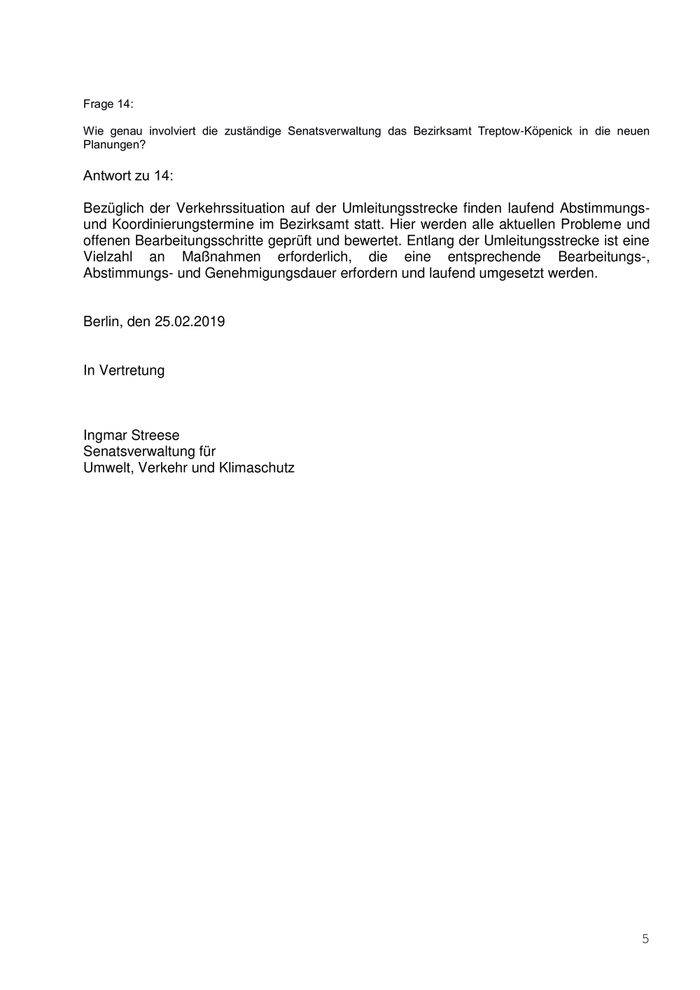 Frage 14:

Wie genau involviert die zuständige Senatsverwaltung das Bezirksamt Treptow-Köpenick in die neuen Planungen?

Antwort zu 14:

Bezüglich der Verkehrssituation auf der Umleitungsstrecke finden laufend Abstimmungs- und Koordinierungstermine im Bezirksamt statt. Hier werden alle aktuellen Probleme und offenen Bearbeitungsschritte geprüft und bewertet. Entlang der Umleitungsstrecke ist eine Vielzahl an Maßnahmen erforderlich, die eine entsprechende Bearbeitungs-, Abstimmungs- und Genehmigungsdauer erfordern und laufend umgesetzt werden.

Berlin, den 25.02.2019

In Vertretung

Ingmar Streese
Senatsverwaltung für
Umwelt, Verkehr und Klimaschutz

5